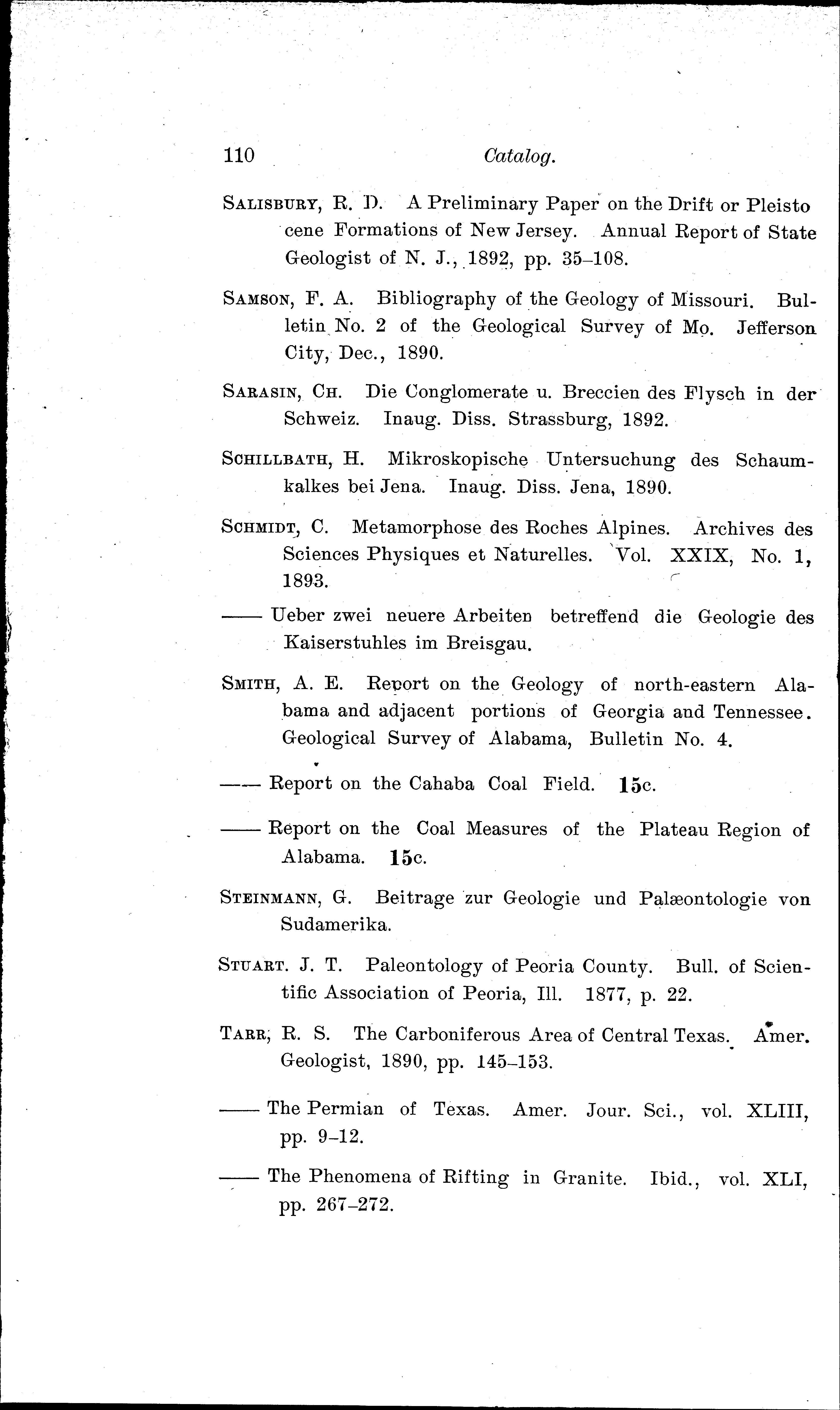 110 Catalog.

SALISBURY, R. D. A Preliminary Paper on the Drift or Pleisto cene Formations of New Jersey. Annual Report of State Geologist of N. J., 1892, pp. 35–108.

SAMSON, F. A. Bibliography of the Geology of Missouri. Bulletin No. 2 of the Geological Survey of Mo. Jefferson City, Dec., 1890.

SARASIN, CH. Die Conglomerate u. Breccien des Flysch in der Schweiz. Inaug. Diss. Strassburg, 1892.

SCHILLBATH, H. Mikroskopische Untersuchung des Schaumkalkes bei Jena. Inaug. Diss. Jena, 1890.

SCHMIDT, C. Metamorphose des Roches Alpines. Archives des Sciences Physiques et Naturelles. Vol. XXIX, No. 1, 1893.

—— Ueber zwei neuere Arbeiten betreffend die Geologie des Kaiserstuhles im Breisgau.

SMITH, A. E. Report on the Geology of north-eastern Alabama and adjacent portions of Georgia and Tennessee. Geological Survey of Alabama, Bulletin No. 4.

—— Report on the Cahaba Coal Field. 15c.

—— Report on the Coal Measures of the Plateau Region of Alabama. 15c.

STEINMANN, G. Beitrage zur Geologie und Palæontologie von Sudamerika.

STUART. J. T. Paleontology of Peoria County. Bull. of Scientific Association of Peoria, Ill. 1877, p. 22.

TARR, R. S. The Carboniferous Area of Central Texas. Amer. Geologist, 1890, pp. 145–153.

—— The Permian of Texas. Amer. Jour. Sci., vol. XLIII, pp. 9–12.

—— The Phenomena of Rifting in Granite. Ibid., vol. XLI, pp. 267–272.